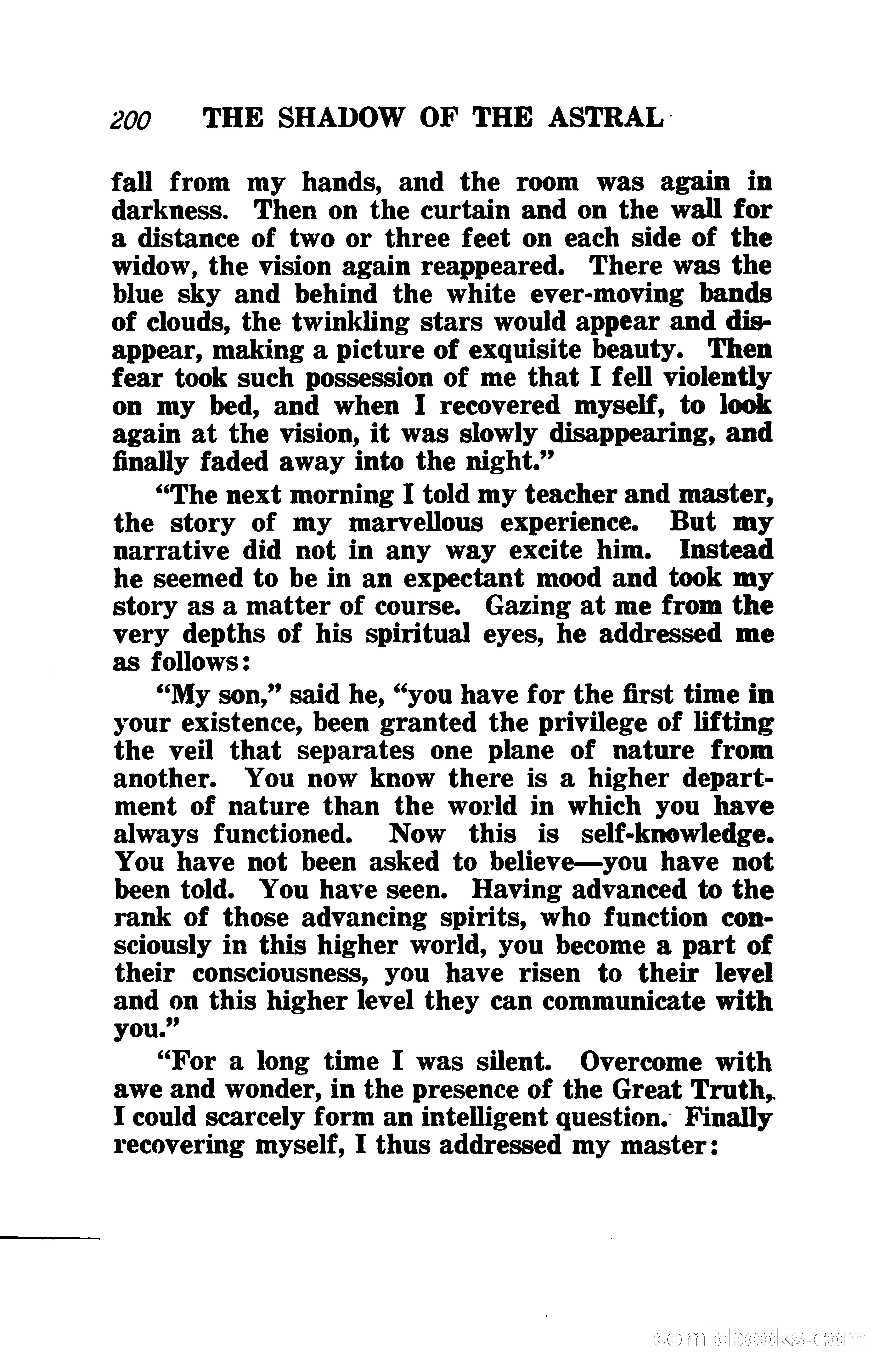 200 THE SHADOW OF THE ASTRAL

fall from my hands, and the room was again in darkness. Then on the curtain and on the wall for a distance of two or three feet on each side of the widow, the vision again reappeared. There was the blue sky and behind the white ever-moving bands of clouds, the twinkling stars would appear and disappear, making a picture of exquisite beauty. Then fear took such possession of me that I fell violently on my bed, and when I recovered myself, to look again at the vision, it was slowly disappearing, and finally faded away into the night."

"The next morning I told my teacher and master, the story of my marvellous experience. But my narrative did not in any way excite him. Instead he seemed to be in an expectant mood and took my story as a matter of course. Gazing at me from the very depths of his spiritual eyes, he addressed me as follows:

"My son," said he, "you have for the first time in your existence, been granted the privilege of lifting the veil that separates one plane of nature from another. You now know there is a higher department of nature than the world in which you have always functioned. Now this is self-knowledge. You have not been asked to believe—you have not been told. You have seen. Having advanced to the rank of those advancing spirits, who function consciously in this higher world, you become a part of their consciousness, you have risen to their level and on this higher level they can communicate with you."

"For a long time I was silent. Overcome with awe and wonder, in the presence of the Great Truth, I could scarcely form an intelligent question. Finally recovering myself, I thus addressed my master:

comicbooks.com